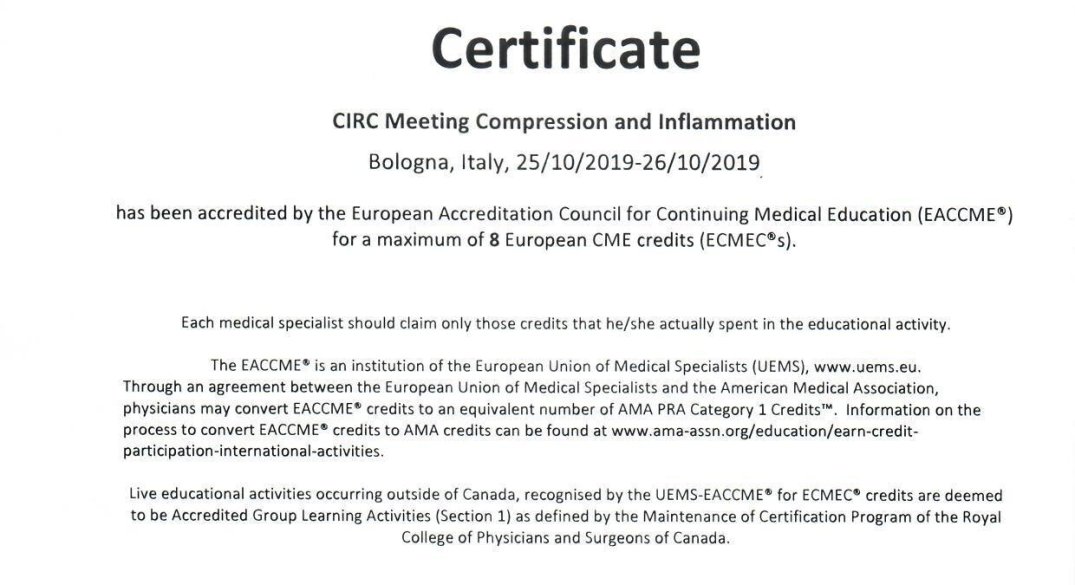 Certificate

CIRC Meeting Compression and Inflammation

Bologna, Italy, 25/10/2019-26/10/2019

has been accredited by the European Accreditation Council for Continuing Medical Education (EACCME®) for a maximum of 8 European CME credits (ECMEC®s).

Each medical specialist should claim only those credits that he/she actually spent in the educational activity.

The EACCME® is an institution of the European Union of Medical Specialists (UEMS), www.uems.eu. Through an agreement between the European Union of Medical Specialists and the American Medical Association, physicians may convert EACCME® credits to an equivalent number of AMA PRA Category 1 Credits™. Information on the process to convert EACCME® credits to AMA credits can be found at www.ama-assn.org/education/earn-credit-participation-international-activities.

Live educational activities occurring outside of Canada, recognised by the UEMS-EACCME® for ECMEC® credits are deemed to be Accredited Group Learning Activities (Section 1) as defined by the Maintenance of Certification Program of the Royal College of Physicians and Surgeons of Canada.